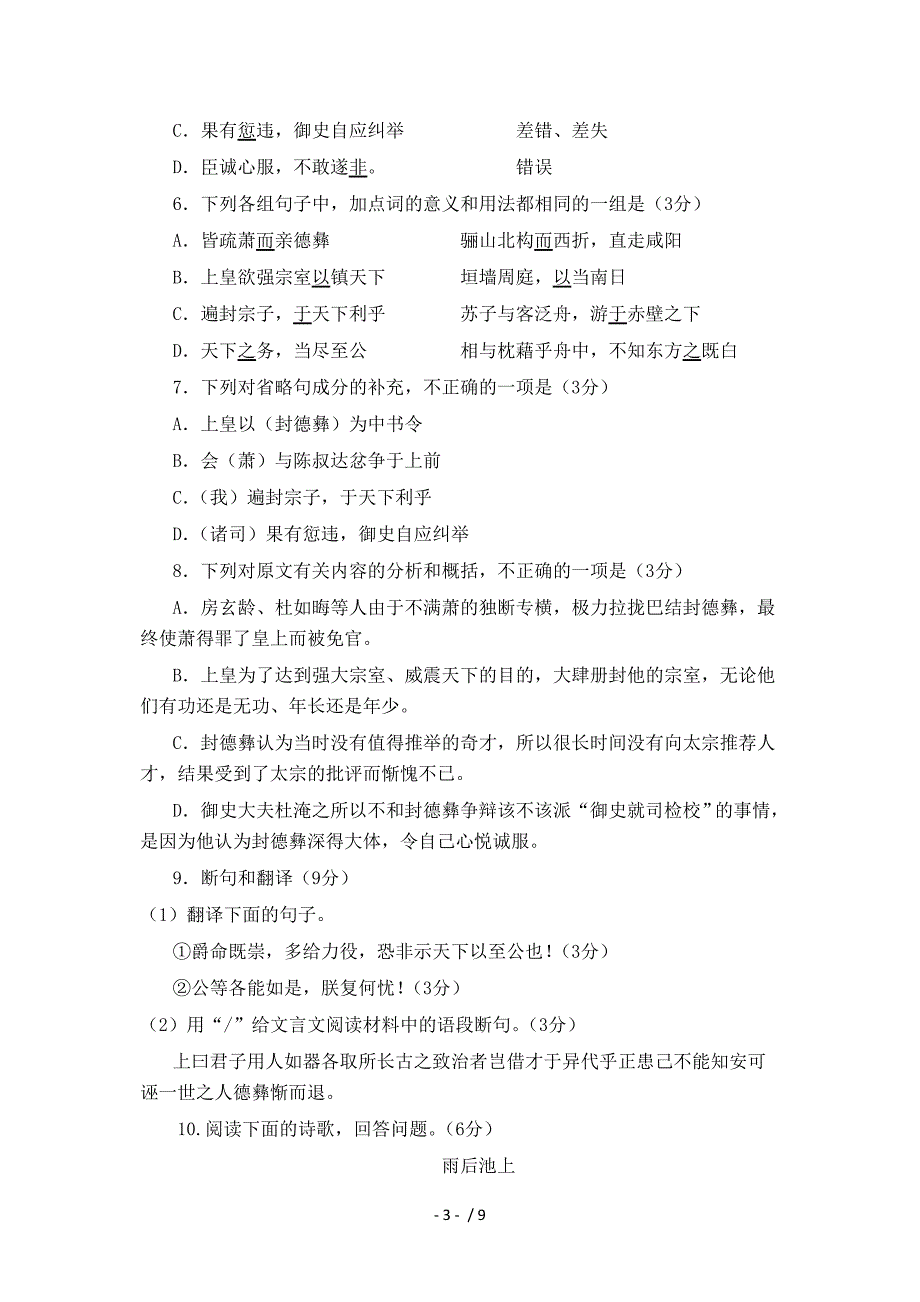 C．果有愆违，御史自应纠举　　　　　差错、差失

D．臣诚心服，不敢遂非。　　　　　　错误

6．下列各组句子中，加点词的意义和用法都相同的一组是（3分）

A．皆疏萧而亲德彝　　　　　　　　骊山北构而西折，直走咸阳

B．上皇欲强宗室以镇天下　　　　　垣墙周庭，以当南日

C．遍封宗子，于天下利乎　　　　　苏子与客泛舟，游于赤壁之下

D．天下之务，当尽至公　　　　　　相与枕藉乎舟中，不知东方之既白

7．下列对省略句成分的补充，不正确的一项是（3分）

A．上皇以（封德彝）为中书令

B．会（萧）与陈叔达忿争于上前

C．（我）遍封宗子，于天下利乎

D．（诸司）果有愆违，御史自应纠举

8．下列对原文有关内容的分析和概括，不正确的一项是（3分）

A．房玄龄、杜如晦等人由于不满萧的独断专横，极力拉拢巴结封德彝，最终使萧得罪了皇上而被免官。

B．上皇为了达到强大宗室、威震天下的目的，大肆册封他的宗室，无论他们有功还是无功、年长还是年少。

C．封德彝认为当时没有值得推举的奇才，所以很长时间没有向太宗推荐人才，结果受到了太宗的批评而惭愧不已。

D．御史大夫杜淹之所以不和封德彝争辩该不该派“御史就司检校”的事情，是因为他认为封德彝深得大体，令自己心悦诚服。

9．断句和翻译（9分）

（1）翻译下面的句子。

①爵命既崇，多给力役，恐非示天下以至公也！（3分）

②公等各能如是，朕复何忧！（3分）

（2）用“/”给文言文阅读材料中的语段断句。（3分）

上曰君子用人如器各取所长古之致治者岂借才于异代乎正患己不能知安可诬一世之人德彝惭而退。

10.阅读下面的诗歌，回答问题。（6分）

雨后池上

- 3 - / 9